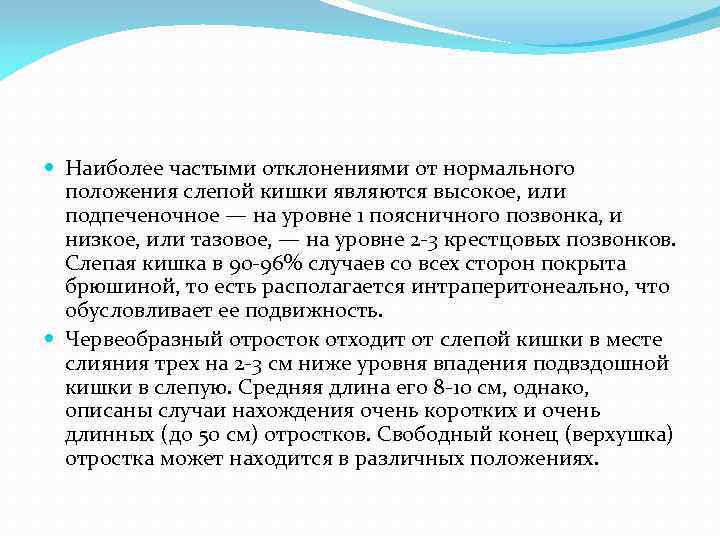 Наиболее частыми отклонениями от нормального положения слепой кишки являются высокое, или подпеченочное — на уровне 1 поясничного позвонка, и низкое, или тазовое, — на уровне 2-3 крестцовых позвонков. Слепая кишка в 90-96% случаев со всех сторон покрыта брюшиной, то есть располагается интраперитонеально, что обусловливает ее подвижность.

Червеобразный отросток отходит от слепой кишки в месте слияния трех на 2-3 см ниже уровня впадения подвздошной кишки в слепую. Средняя длина его 8-10 см, однако, описаны случаи нахождения очень коротких и очень длинных (до 50 см) отростков. Свободный конец (верхушка) отростка может находится в различных положениях.